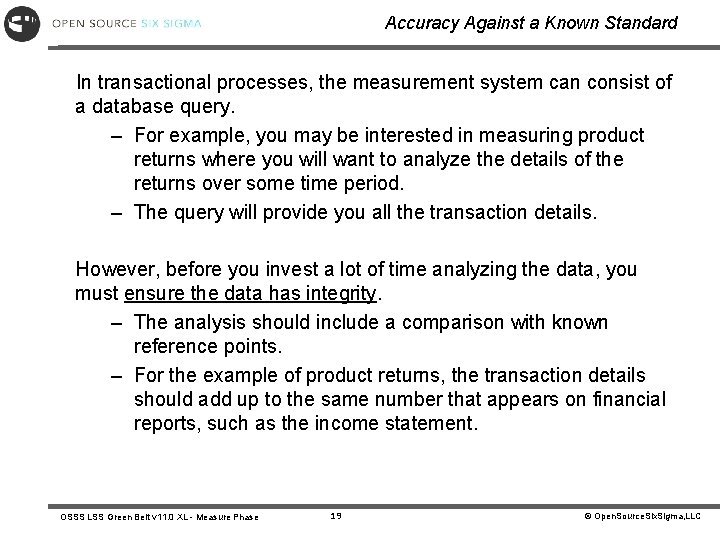 OPEN SOURCE SIX SIGMA

Accuracy Against a Known Standard

In transactional processes, the measurement system can consist of a database query.

– For example, you may be interested in measuring product returns where you will want to analyze the details of the returns over some time period.

– The query will provide you all the transaction details.

However, before you invest a lot of time analyzing the data, you must ensure the data has integrity.

– The analysis should include a comparison with known reference points.

– For the example of product returns, the transaction details should add up to the same number that appears on financial reports, such as the income statement.

OSSS LSS Green Belt v11.0 XL - Measure Phase

19

© OpenSourceSixSigma,LLC